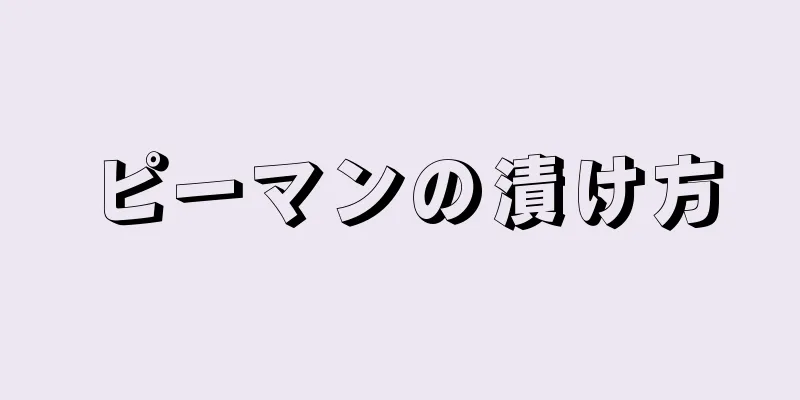 ピーマンの漬け方